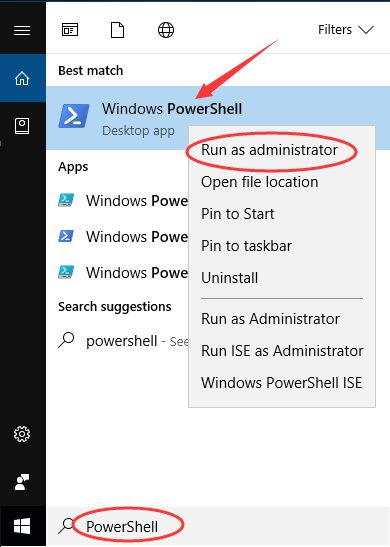 Filters

Best match

Windows PowerShell
Desktop app

Run as administrator
Open file location
Pin to Start
Pin to taskbar
Uninstall
Run as Administrator
Run ISE as Administrator
Windows PowerShell ISE

Apps

Windows Powe

Windows Powe

Windows Powe

Search suggestions

powershell - See

PowerShell